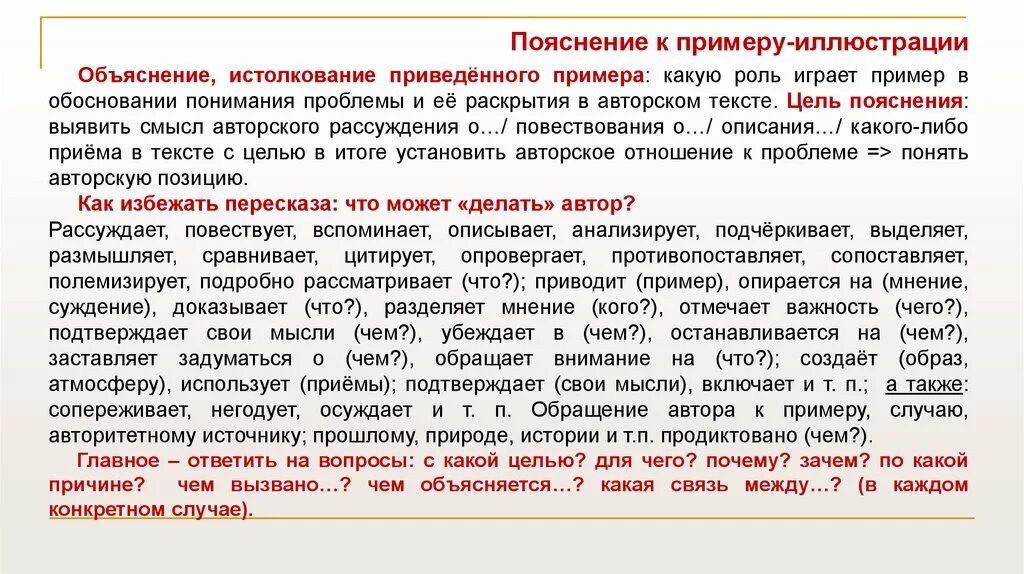 Пояснение к примеру-иллюстрации

Объяснение, истолкование приведённого примера: какую роль играет пример в обосновании понимания проблемы и её раскрытия в авторском тексте. Цель пояснения: выявить смысл авторского рассуждения о…/ повествования о…/ описания…/ какого-либо приёма в тексте с целью в итоге установить авторское отношение к проблеме => понять авторскую позицию.

Как избежать пересказа: что может «делать» автор?
Рассуждает, повествует, вспоминает, описывает, анализирует, подчёркивает, выделяет, размышляет, сравнивает, цитирует, опровергает, противопоставляет, сопоставляет, полемизирует, подробно рассматривает (что?); приводит (пример), опирается на (мнение, суждение), доказывает (что?), разделяет мнение (кого?), отмечает важность (чего?), подтверждает свои мысли (чем?), убеждает в (чем?), останавливается на (чем?), заставляет задуматься о (чем?), обращает внимание на (что?); создаёт (образ, атмосферу), использует (приёмы); подтверждает (свои мысли), включает и т. п.; а также: сопереживает, негодует, осуждает и т. п. Обращение автора к примеру, случаю, авторитетному источнику; прошлому, природе, истории и т.п. продиктовано (чем?).

Главное – ответить на вопросы: с какой целью? для чего? почему? зачем? по какой причине? чем вызвано…? чем объясняется…? какая связь между…? (в каждом конкретном случае).